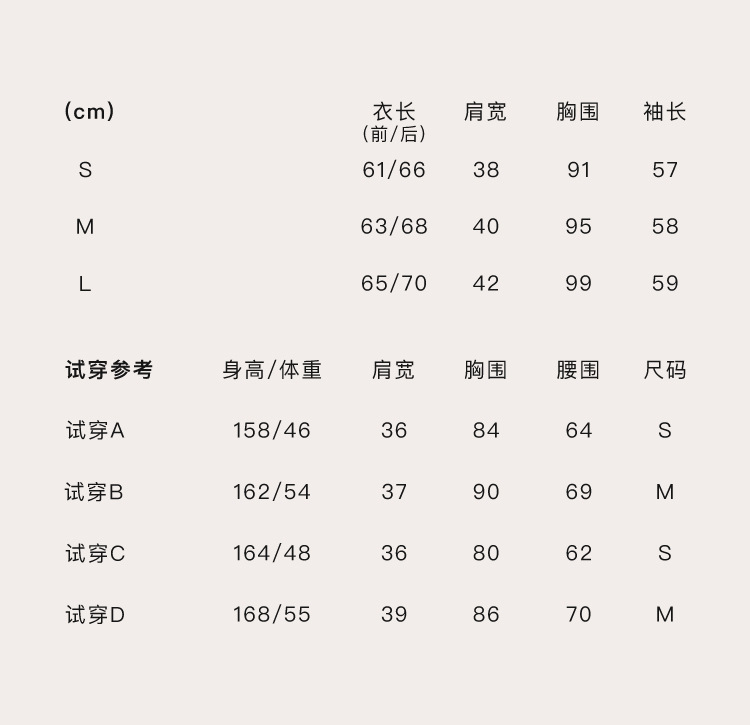 | (cm) | 衣长（前/后） | 肩宽 | 胸围 | 袖长 |
|---|---|---|---|---|
| S | 61/66 | 38 | 91 | 57 |
| M | 63/68 | 40 | 95 | 58 |
| L | 65/70 | 42 | 99 | 59 |

| 试穿参考 | 身高/体重 | 肩宽 | 胸围 | 腰围 | 尺码 |
|---|---|---|---|---|---|
| 试穿A | 158/46 | 36 | 84 | 64 | S |
| 试穿B | 162/54 | 37 | 90 | 69 | M |
| 试穿C | 164/48 | 36 | 80 | 62 | S |
| 试穿D | 168/55 | 39 | 86 | 70 | M |